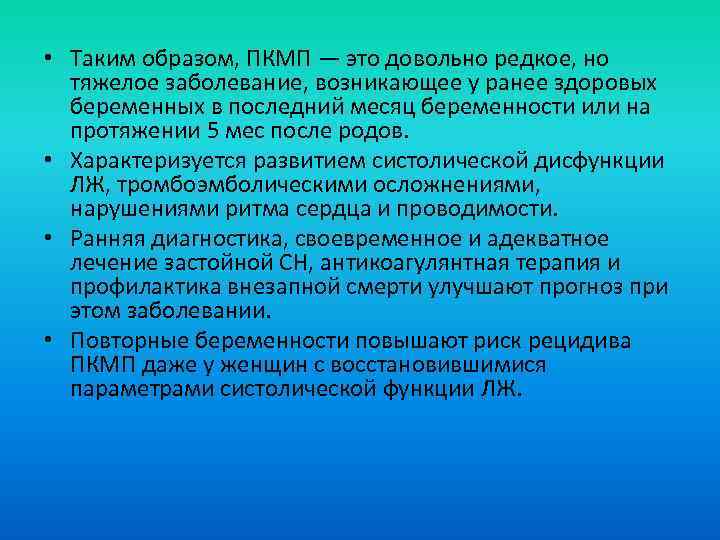 • Таким образом, ПКМП — это довольно редкое, но тяжелое заболевание, возникающее у ранее здоровых беременных в последний месяц беременности или на протяжении 5 мес после родов.

• Характеризуется развитием систолической дисфункции ЛЖ, тромбоэмболическими осложнениями, нарушениями ритма сердца и проводимости.

• Ранняя диагностика, своевременное и адекватное лечение застойной СН, антикоагулянтная терапия и профилактика внезапной смерти улучшают прогноз при этом заболевании.

• Повторные беременности повышают риск рецидива ПКМП даже у женщин с восстановившимися параметрами систолической функции ЛЖ.